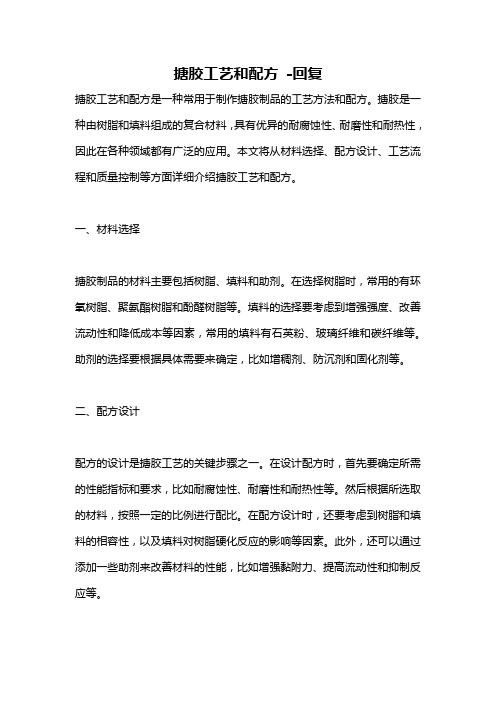 搪胶工艺和配方 -回复

搪胶工艺和配方是一种常用于制作搪胶制品的工艺方法和配方。搪胶是一种由树脂和填料组成的复合材料，具有优异的耐腐蚀性、耐磨性和耐热性，因此在各种领域都有广泛的应用。本文将从材料选择、配方设计、工艺流程和质量控制等方面详细介绍搪胶工艺和配方。

一、材料选择

搪胶制品的材料主要包括树脂、填料和助剂。在选择树脂时，常用的有环氧树脂、聚氨酯树脂和酚醛树脂等。填料的选择要考虑到增强强度、改善流动性和降低成本等因素，常用的填料有石英粉、玻璃纤维和碳纤维等。助剂的选择要根据具体需要来确定，比如增稠剂、防沉剂和固化剂等。

二、配方设计

配方的设计是搪胶工艺的关键步骤之一。在设计配方时，首先要确定所需的性能指标和要求，比如耐腐蚀性、耐磨性和耐热性等。然后根据所选取的材料，按照一定的比例进行配比。在配方设计时，还要考虑到树脂和填料的相容性，以及填料对树脂硬化反应的影响等因素。此外，还可以通过添加一些助剂来改善材料的性能，比如增强黏附力、提高流动性和抑制反应等。